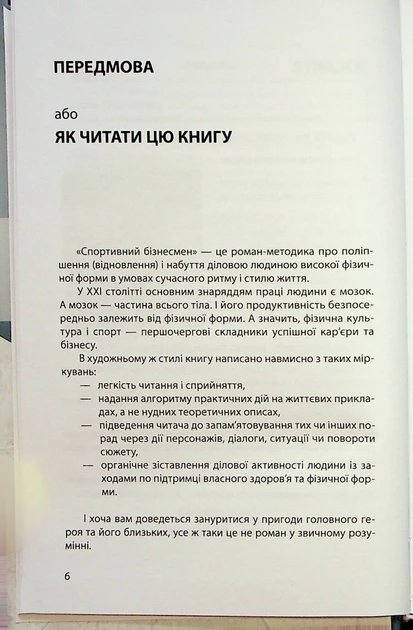 ПЕРЕДМОВА

або
ЯК ЧИТАТИ ЦЮ КНИГУ

«Спортивний бізнесмен» — це роман-методика про поліпшення (відновлення) і набуття діловою людиною високої фізичної форми в умовах сучасного ритму і стилю життя.

У XXI столітті основним знаряддям праці людини є мозок. А мозок — частина всього тіла. І його продуктивність безпосередньо залежить від фізичної форми. А значить, фізична культура і спорт — першочергові складники успішної кар'єри та бізнесу.

В художньому ж стилі книгу написано навмисно з таких міркувань:

— легкість читання і сприйняття,
— надання алгоритму практичних дій на життєвих прикладах, а не нудних теоретичних описах,
— підведення читача до запам'ятовування тих чи інших порад через дії персонажів, діалоги, ситуації чи повороти сюжету,
— органічне зіставлення ділової активності людини із заходами по підтримці власного здоров'я та фізичної форми.

І хоча вам доведеться зануритися у пригоди головного героя та його близьких, усе ж таки це не роман у звичному розумінні.

6